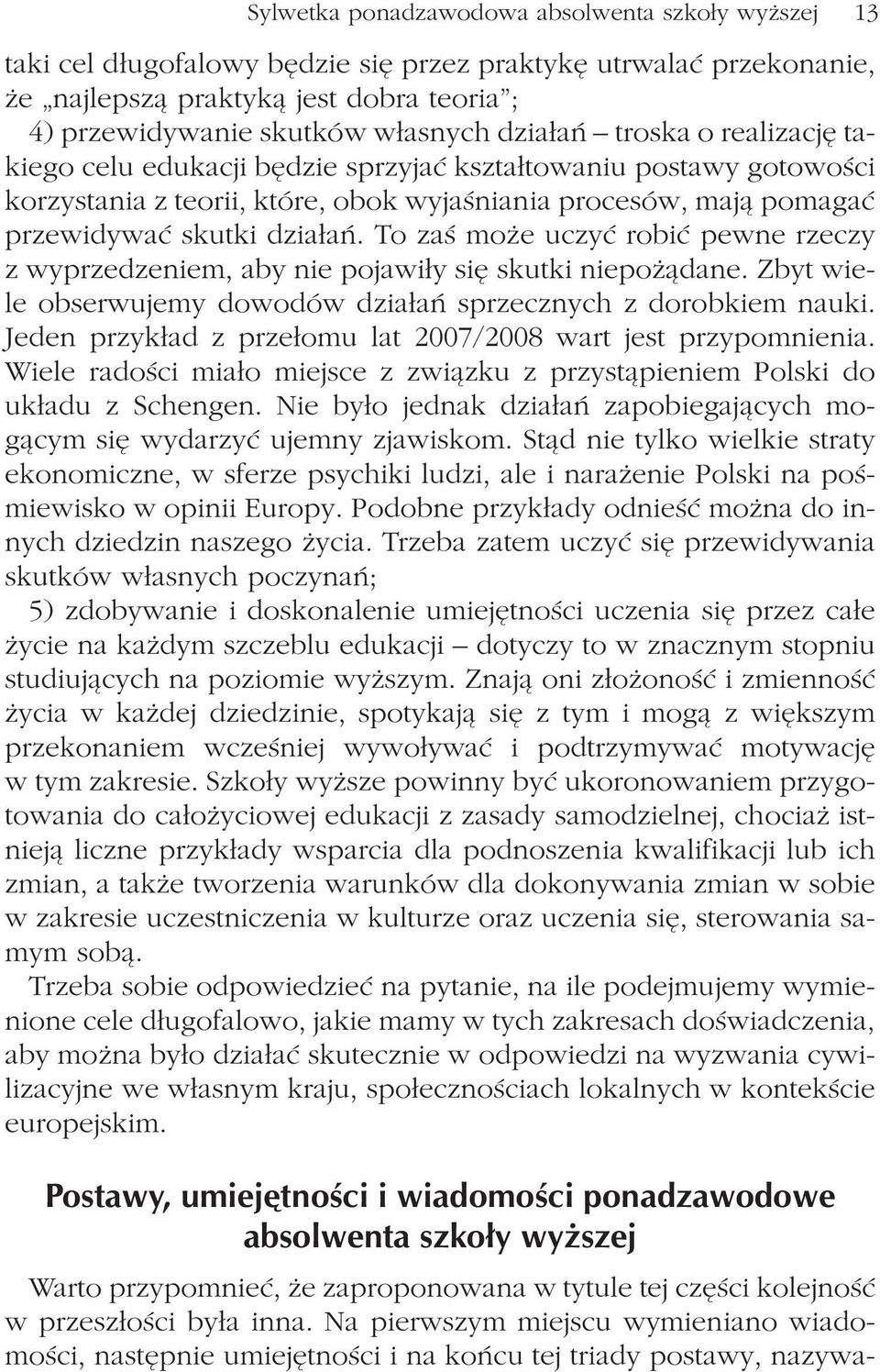 Sylwetka ponadzawodowa absolwenta szkoły wyższej 13

taki cel długofalowy będzie się przez praktykę utrwalać przekonanie, że „najlepszą praktyką jest dobra teoria”;

4) przewidywanie skutków własnych działań – troska o realizację takiego celu edukacji będzie sprzyjać kształtowaniu postawy gotowości korzystania z teorii, które, obok wyjaśniania procesów, mają pomagać przewidywać skutki działań. To zaś może uczyć robić pewne rzeczy z wyprzedzeniem, aby nie pojawiły się skutki niepożądane. Zbyt wiele obserwujemy dowodów działań sprzecznych z dorobkiem nauki. Jeden przykład z przełomu lat 2007/2008 wart jest przypomnienia. Wiele radości miało miejsce z związku z przystąpieniem Polski do układu z Schengen. Nie było jednak działań zapobiegających mogącym się wydarzyć ujemny zjawiskom. Stąd nie tylko wielkie straty ekonomiczne, w sferze psychiki ludzi, ale i narażenie Polski na pośmiewisko w opinii Europy. Podobne przykłady odnieść można do innych dziedzin naszego życia. Trzeba zatem uczyć się przewidywania skutków własnych poczynań;

5) zdobywanie i doskonalenie umiejętności uczenia się przez całe życie na każdym szczeblu edukacji – dotyczy to w znacznym stopniu studiujących na poziomie wyższym. Znają oni złożoność i zmienność życia w każdej dziedzinie, spotykają się z tym i mogą z większym przekonaniem wcześniej wywoływać i podtrzymywać motywację w tym zakresie. Szkoły wyższe powinny być ukoronowaniem przygotowania do całożyciowej edukacji z zasady samodzielnej, chociaż istnieją liczne przykłady wsparcia dla podnoszenia kwalifikacji lub ich zmian, a także tworzenia warunków dla dokonywania zmian w sobie w zakresie uczestniczenia w kulturze oraz uczenia się, sterowania samym sobą.

Trzeba sobie odpowiedzieć na pytanie, na ile podejmujemy wymienione cele długofalowo, jakie mamy w tych zakresach doświadczenia, aby można było działać skutecznie w odpowiedzi na wyzwania cywilizacyjne we własnym kraju, społecznościach lokalnych w kontekście europejskim.

Postawy, umiejętności i wiadomości ponadzawodowe absolwenta szkoły wyższej

Warto przypomnieć, że zaproponowana w tytule tej części kolejność w przeszłości była inna. Na pierwszym miejscu wymieniano wiadomości, następnie umiejętności i na końcu tej triady postawy, nazywa-